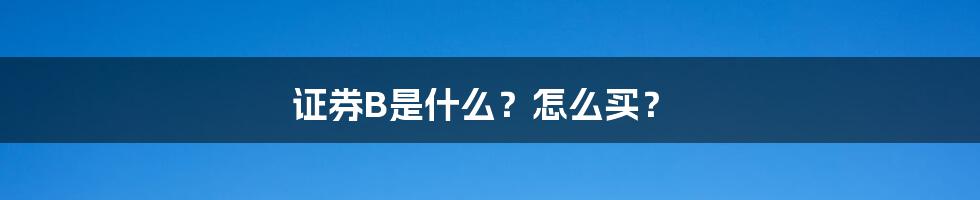 证券B是什么？怎么买？